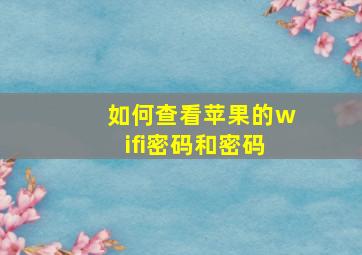 如何查看苹果的wifi密码和密码